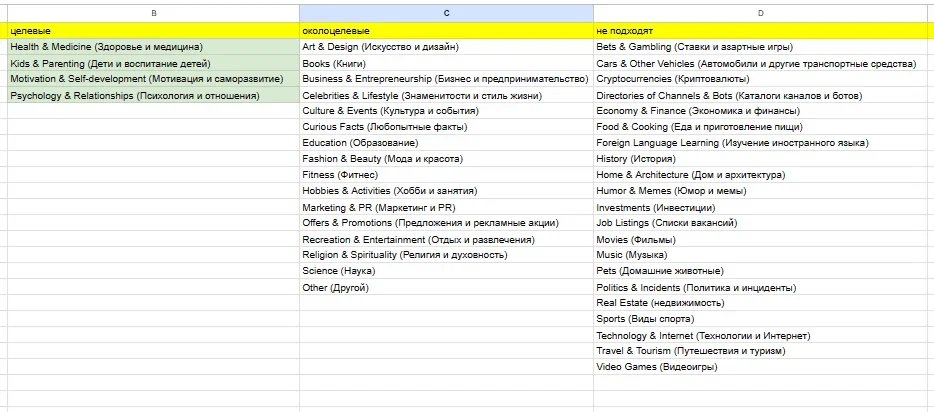 | B | C | D |
|---|---|---|
| целевые | околоцелевые | не подходят |
| Health & Medicine (Здоровье и медицина) | Art & Design (Искусство и дизайн) | Bets & Gambling (Ставки и азартные игры) |
| Kids & Parenting (Дети и воспитание детей) | Books (Книги) | Cars & Other Vehicles (Автомобили и другие транспортные средства) |
| Motivation & Self-development (Мотивация и саморазвитие) | Business & Entrepreneurship (Бизнес и предпринимательство) | Cryptocurrencies (Криптовалюты) |
| Psychology & Relationships (Психология и отношения) | Celebrities & Lifestyle (Знаменитости и стиль жизни) | Directories of Channels & Bots (Каталоги каналов и ботов) |
| | Culture & Events (Культура и события) | Economy & Finance (Экономика и финансы) |
| | Curious Facts (Любопытные факты) | Food & Cooking (Еда и приготовление пищи) |
| | Education (Образование) | Foreign Language Learning (Изучение иностранного языка) |
| | Fashion & Beauty (Мода и красота) | History (История) |
| | Fitness (Фитнес) | Home & Architecture (Дом и архитектура) |
| | Hobbies & Activities (Хобби и занятия) | Humor & Memes (Юмор и мемы) |
| | Marketing & PR (Маркетинг и PR) | Investments (Инвестиции) |
| | Offers & Promotions (Предложения и рекламные акции) | Job Listings (Списки вакансий) |
| | Recreation & Entertainment (Отдых и развлечения) | Movies (Фильмы) |
| | Religion & Spirituality (Религия и духовность) | Music (Музыка) |
| | Science (Наука) | Pets (Домашние животные) |
| | Other (Другой) | Politics & Incidents (Политика и инциденты) |
| | | Real Estate (недвижимость) |
| | | Sports (Виды спорта) |
| | | Technology & Internet (Технологии и Интернет) |
| | | Travel & Tourism (Путешествия и туризм) |
| | | Video Games (Видеоигры) |